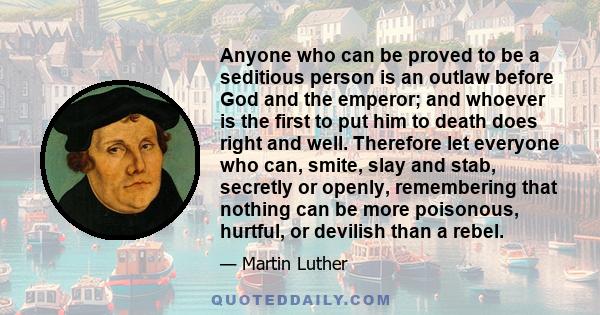 Anyone who can be proved to be a seditious person is an outlaw before God and the emperor; and whoever is the first to put him to death does right and well. Therefore let everyone who can, smite, slay and stab, secretly or openly, remembering that nothing can be more poisonous, hurtful, or devilish than a rebel.

— Martin Luther

QUOTEDDAILY.COM